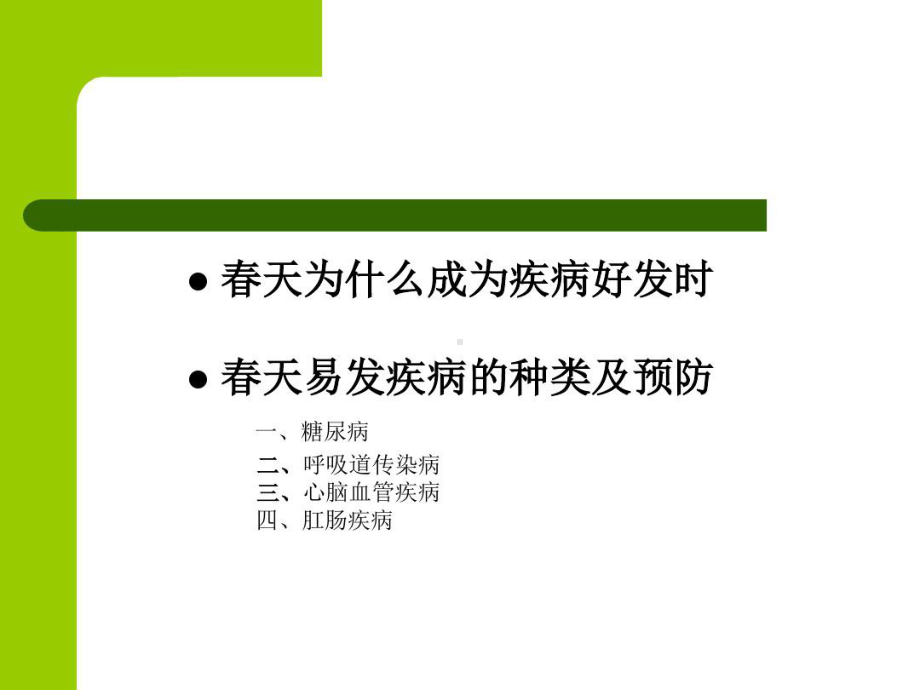 ● 春天为什么成为疾病好发时

● 春天易发疾病的种类及预防

一、糖尿病
二、呼吸道传染病
三、心脑血管疾病
四、肛肠疾病